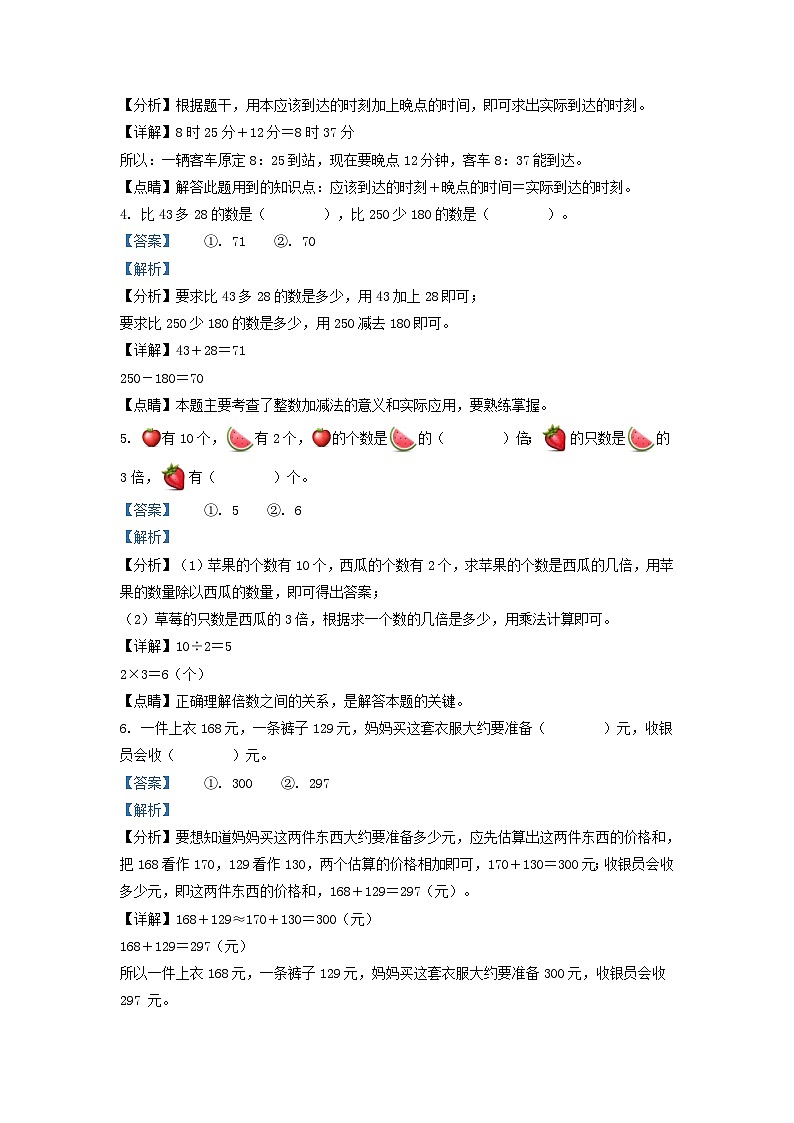 【分析】根据题干，用本应该到达的时刻加上晚点的时间，即可求出实际到达的时刻。

【详解】8时25分＋12分＝8时37分

所以：一辆客车原定8：25到站，现在要晚点12分钟，客车8：37能到达。

【点睛】解答此题用到的知识点：应该到达的时刻＋晚点的时间＝实际到达的时刻。

4. 比43多28的数是（　　），比250少180的数是（　　）。

【答案】　①. 71　②. 70

【解析】

【分析】要求比43多28的数是多少，用43加上28即可；

要求比250少180的数是多少，用250减去180即可。

【详解】43＋28＝71

250－180＝70

【点睛】本题主要考查了整数加减法的意义和实际应用，要熟练掌握。

5. 有10个，有2个，的个数是的（　　）倍。的只数是的3倍，有（　　）个。

【答案】　①. 5　②. 6

【解析】

【分析】（1）苹果的个数有10个，西瓜的个数有2个，求苹果的个数是西瓜的几倍，用苹果的数量除以西瓜的数量，即可得出答案；

（2）草莓的只数是西瓜的3倍，根据求一个数的几倍是多少，用乘法计算即可。

【详解】10÷2＝5

2×3＝6（个）

【点睛】正确理解倍数之间的关系，是解答本题的关键。

6. 一件上衣168元，一条裤子129元，妈妈买这套衣服大约要准备（　　）元，收银员会收（　　）元。

【答案】　①. 300　②. 297

【解析】

【分析】要想知道妈妈买这两件东西大约要准备多少元，应先估算出这两件东西的价格和，把168看作170，129看作130，两个估算的价格相加即可，170＋130＝300元；收银员会收多少元，即这两件东西的价格和，168＋129＝297（元）。

【详解】168＋129≈170＋130＝300（元）

168＋129＝297（元）

所以一件上衣168元，一条裤子129元，妈妈买这套衣服大约要准备300元，收银员会收297元。